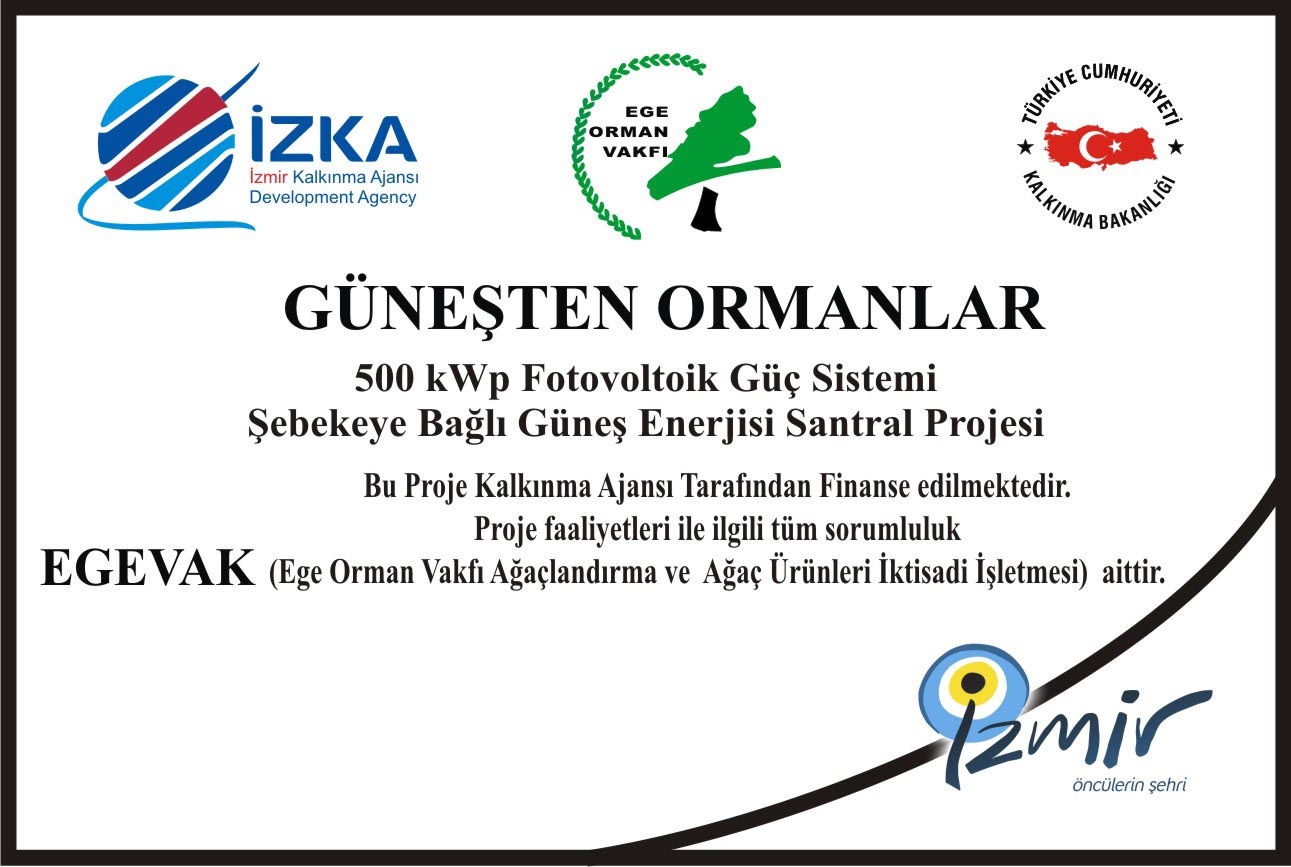 İZKA
İzmir Kalkınma Ajansı
Development Agency

EGE
ORMAN
VAKFI

TÜRKİYE CUMHURİYETİ
KALKINMA BAKANLIĞI

GÜNEŞTEN ORMANLAR

500 kWp Fotovoltoik Güç Sistemi
Şebekeye Bağlı Güneş Enerjisi Santral Projesi

Bu Proje Kalkınma Ajansı Tarafından Finanse edilmektedir.
Proje faaliyetleri ile ilgili tüm sorumluluk
EGEVAK (Ege Orman Vakfı Ağaçlandırma ve Ağaç Ürünleri İktisadi İşletmesi) aittir.

izmir
öncülerin şehri